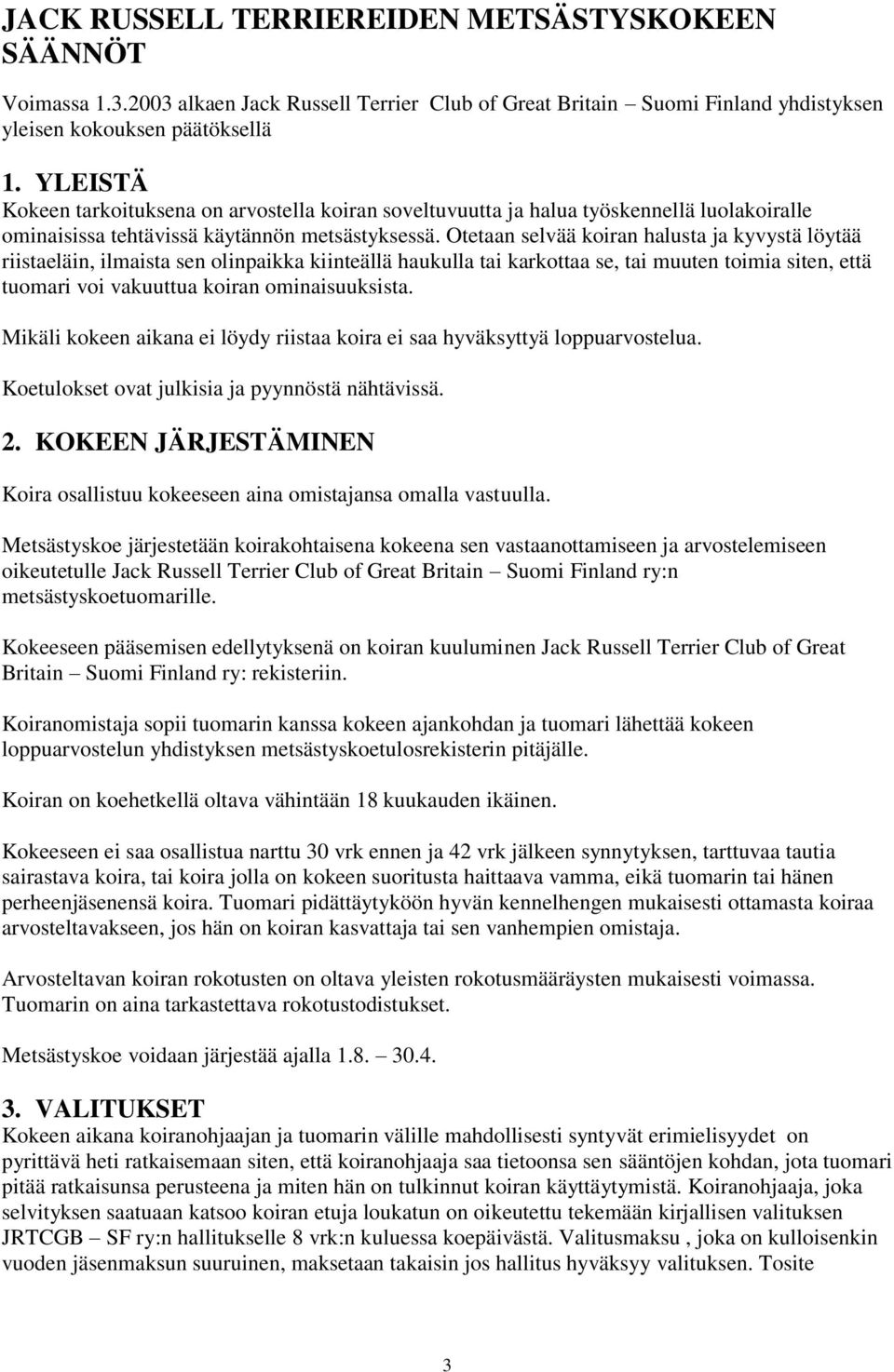 JACK RUSSELL TERRIEREIDEN METSÄSTYSKOKEEN SÄÄNNÖT

Voimassa 1.3.2003 alkaen Jack Russell Terrier Club of Great Britain – Suomi Finland yhdistyksen yleisen kokouksen päätöksellä

1. YLEISTÄ
Kokeen tarkoituksena on arvostella koiran soveltuvuutta ja halua työskennellä luolakoiralle ominaisissa tehtävissä käytännön metsästyksessä. Otetaan selvää koiran halusta ja kyvystä löytää riistaeläin, ilmaista sen olinpaikka kiinteällä haukulla tai karkottaa se, tai muuten toimia siten, että tuomari voi vakuuttua koiran ominaisuuksista.

Mikäli kokeen aikana ei löydy riistaa koira ei saa hyväksyttyä loppuarvostelua.

Koetulokset ovat julkisia ja pyynnöstä nähtävissä.

2. KOKEEN JÄRJESTÄMINEN

Koira osallistuu kokeeseen aina omistajansa omalla vastuulla.

Metsästyskoe järjestetään koirakohtaisena kokeena sen vastaanottamiseen ja arvostelemiseen oikeutetulle Jack Russell Terrier Club of Great Britain – Suomi Finland ry:n metsästyskoetuomarille.

Kokeeseen pääsemisen edellytyksenä on koiran kuuluminen Jack Russell Terrier Club of Great Britain – Suomi Finland ry: rekisteriin.

Koiranomistaja sopii tuomarin kanssa kokeen ajankohdan ja tuomari lähettää kokeen loppuarvostelun yhdistyksen metsästyskoetulosrekisterin pitäjälle.

Koiran on koehetkellä oltava vähintään 18 kuukauden ikäinen.

Kokeeseen ei saa osallistua narttu 30 vrk ennen ja 42 vrk jälkeen synnytyksen, tarttuvaa tautia sairastava koira, tai koira jolla on kokeen suoritusta haittaava vamma, eikä tuomarin tai hänen perheenjäsenensä koira. Tuomari pidättäytyköön hyvän kennelhengen mukaisesti ottamasta koiraa arvosteltavakseen, jos hän on koiran kasvattaja tai sen vanhempien omistaja.

Arvosteltavan koiran rokotusten on oltava yleisten rokotusmääräysten mukaisesti voimassa. Tuomarin on aina tarkastettava rokotustodistukset.

Metsästyskoe voidaan järjestää ajalla 1.8. 30.4.

3. VALITUKSET
Kokeen aikana koiranohjaajan ja tuomarin välille mahdollisesti syntyvät erimielisyydet on pyrittävä heti ratkaisemaan siten, että koiranohjaaja saa tietoonsa sen sääntöjen kohdan, jota tuomari pitää ratkaisunsa perusteena ja miten hän on tulkinnut koiran käyttäytymistä. Koiranohjaaja, joka selvityksen saatuaan katsoo koiran etuja loukatun on oikeutettu tekemään kirjallisen valituksen JRTCGB – SF ry:n hallitukselle 8 vrk:n kuluessa koepäivästä. Valitusmaksu , joka on kulloisenkin vuoden jäsenmaksun suuruinen, maksetaan takaisin jos hallitus hyväksyy valituksen. Tosite

3